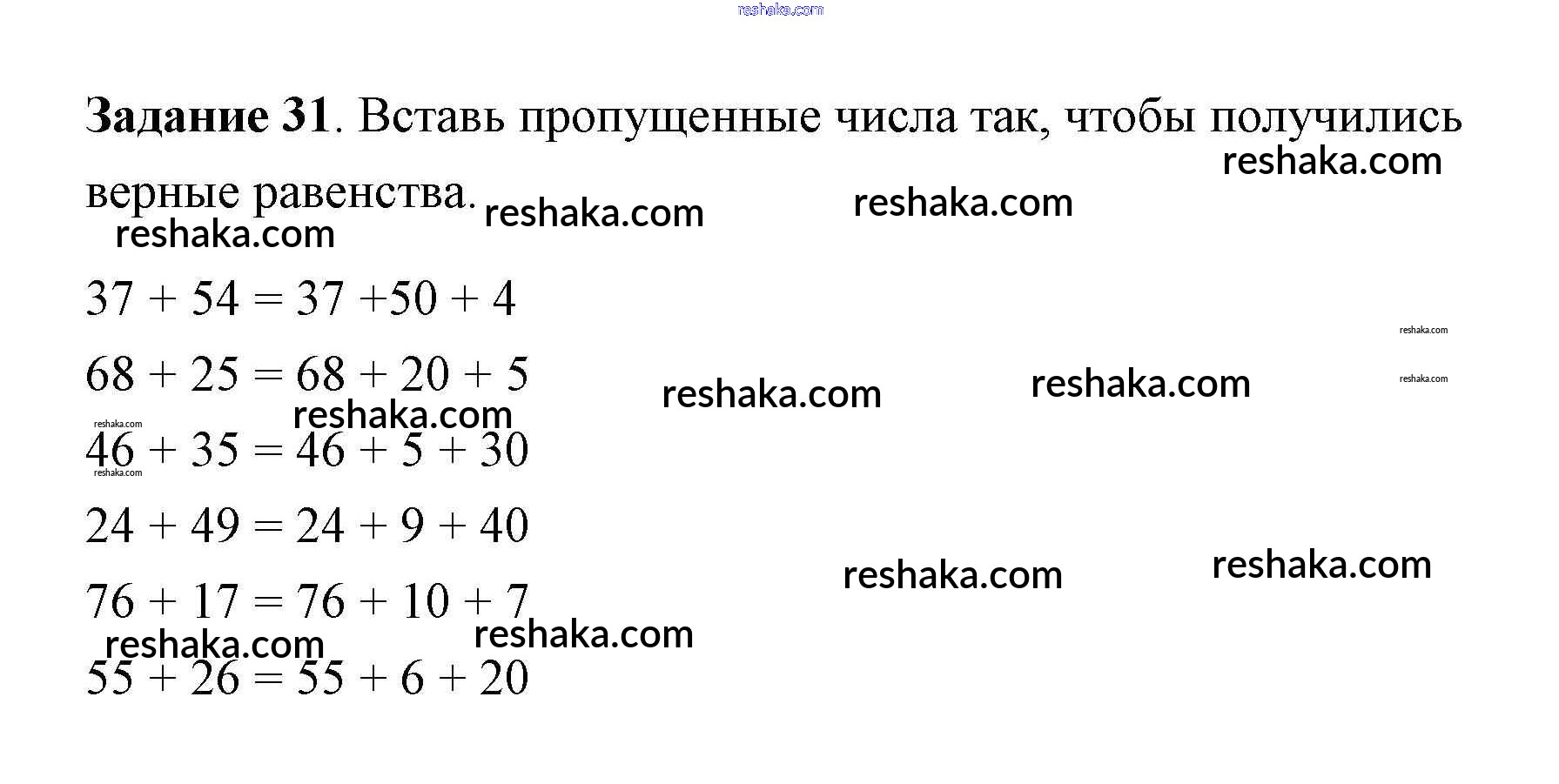 Задание 31. Вставь пропущенные числа так, чтобы получились верные равенства.

$37 + 54 = 37 + 50 + 4$

$68 + 25 = 68 + 20 + 5$

$46 + 35 = 46 + 5 + 30$

$24 + 49 = 24 + 9 + 40$

$76 + 17 = 76 + 10 + 7$

$55 + 26 = 55 + 6 + 20$

reshaka.com